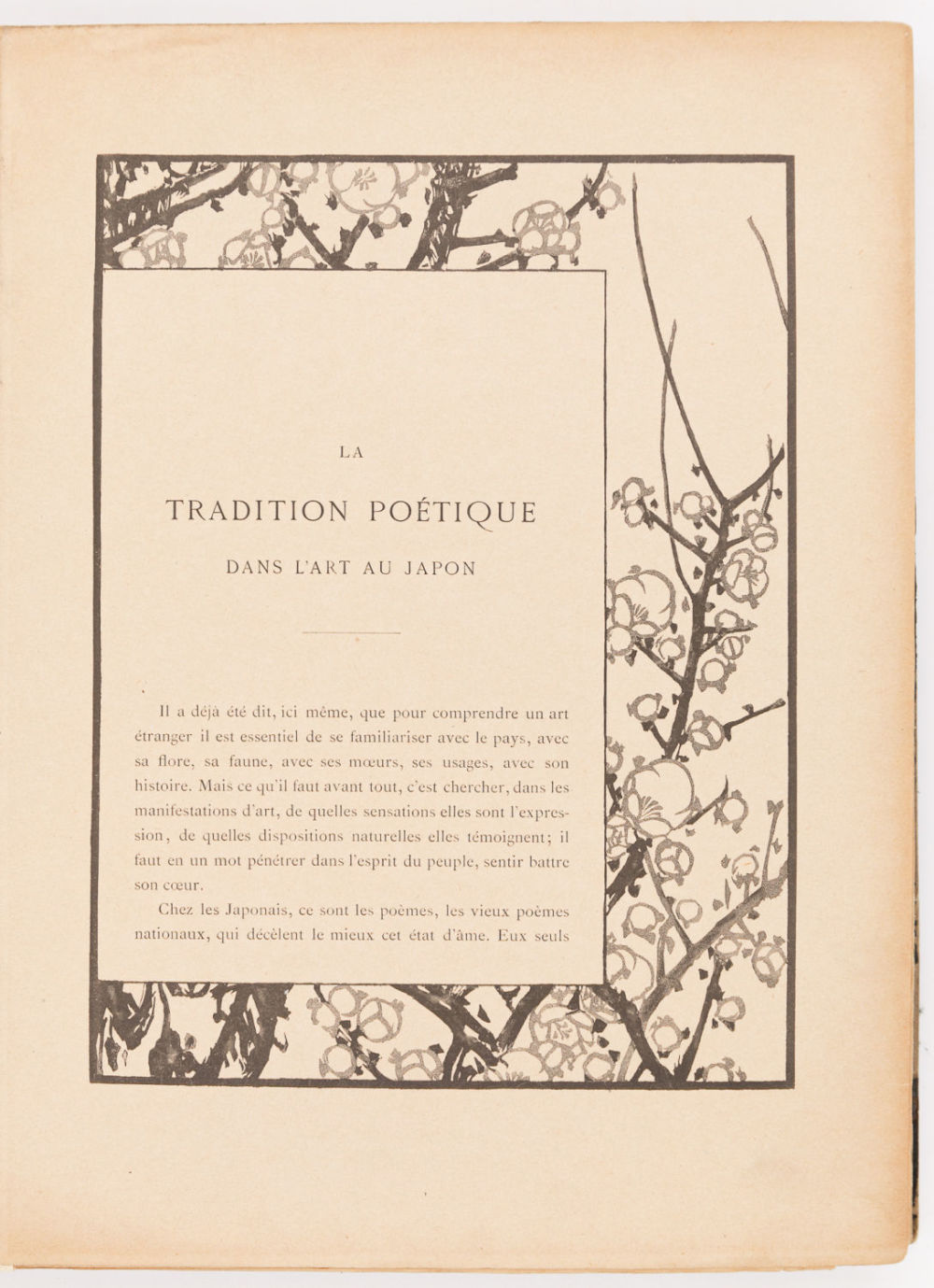 LA

TRADITION POÉTIQUE

DANS L'ART AU JAPON

Il a déjà été dit, ici même, que pour comprendre un art étranger il est essentiel de se familiariser avec le pays, avec sa flore, sa faune, avec ses mœurs, ses usages, avec son histoire. Mais ce qu'il faut avant tout, c'est chercher, dans les manifestations d'art, de quelles sensations elles sont l'expression, de quelles dispositions naturelles elles témoignent; il faut en un mot pénétrer dans l'esprit du peuple, sentir battre son cœur.

Chez les Japonais, ce sont les poèmes, les vieux poèmes nationaux, qui décèlent le mieux cet état d'âme. Eux seuls